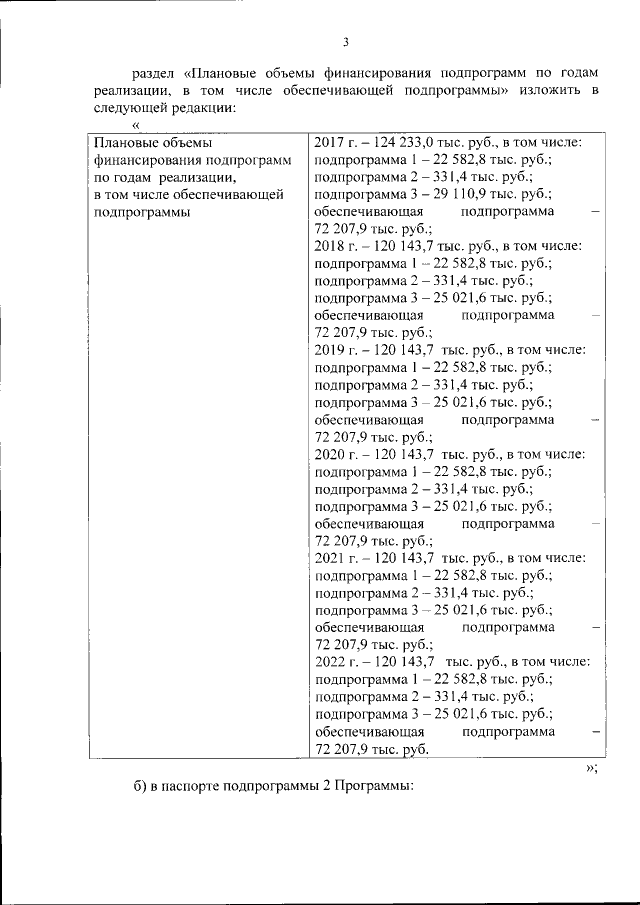 3

раздел «Плановые объемы финансирования подпрограмм по годам реализации, в том числе обеспечивающей подпрограммы» изложить в следующей редакции:

«

| Плановые объемы финансирования подпрограмм по годам реализации, в том числе обеспечивающей подпрограммы | 2017 г. – 124 233,0 тыс. руб., в том числе: подпрограмма 1 – 22 582,8 тыс. руб.; подпрограмма 2 – 331,4 тыс. руб.; подпрограмма 3 – 29 110,9 тыс. руб.; обеспечивающая подпрограмма – 72 207,9 тыс. руб.; 2018 г. – 120 143,7 тыс. руб., в том числе: подпрограмма 1 – 22 582,8 тыс. руб.; подпрограмма 2 – 331,4 тыс. руб.; подпрограмма 3 – 25 021,6 тыс. руб.; обеспечивающая подпрограмма – 72 207,9 тыс. руб.; 2019 г. – 120 143,7 тыс. руб., в том числе: подпрограмма 1 – 22 582,8 тыс. руб.; подпрограмма 2 – 331,4 тыс. руб.; подпрограмма 3 – 25 021,6 тыс. руб.; обеспечивающая подпрограмма – 72 207,9 тыс. руб.; 2020 г. – 120 143,7 тыс. руб., в том числе: подпрограмма 1 – 22 582,8 тыс. руб.; подпрограмма 2 – 331,4 тыс. руб.; подпрограмма 3 – 25 021,6 тыс. руб.; обеспечивающая подпрограмма – 72 207,9 тыс. руб.; 2021 г. – 120 143,7 тыс. руб., в том числе: подпрограмма 1 – 22 582,8 тыс. руб.; подпрограмма 2 – 331,4 тыс. руб.; подпрограмма 3 – 25 021,6 тыс. руб.; обеспечивающая подпрограмма – 72 207,9 тыс. руб.; 2022 г. – 120 143,7 тыс. руб., в том числе: подпрограмма 1 – 22 582,8 тыс. руб.; подпрограмма 2 – 331,4 тыс. руб.; подпрограмма 3 – 25 021,6 тыс. руб.; обеспечивающая подпрограмма – 72 207,9 тыс. руб. |

»;

б) в паспорте подпрограммы 2 Программы: